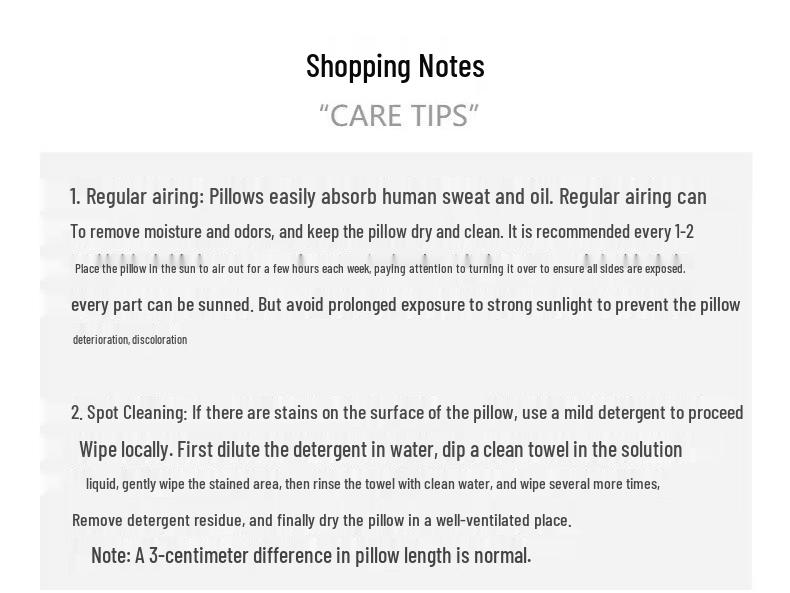 Shopping Notes

"CARE TIPS"

1. Regular airing: Pillows easily absorb human sweat and oil. Regular airing can

To remove moisture and odors, and keep the pillow dry and clean. It is recommended every 1-2

Place the pillow in the sun to air out for a few hours each week, paying attention to turning it over to ensure all sides are exposed.

every part can be sunned. But avoid prolonged exposure to strong sunlight to prevent the pillow

deterioration, discoloration

2. Spot Cleaning: If there are stains on the surface of the pillow, use a mild detergent to proceed

Wipe locally. First dilute the detergent in water, dip a clean towel in the solution

liquid, gently wipe the stained area, then rinse the towel with clean water, and wipe several more times,

Remove detergent residue, and finally dry the pillow in a well-ventilated place.

Note: A 3-centimeter difference in pillow length is normal.